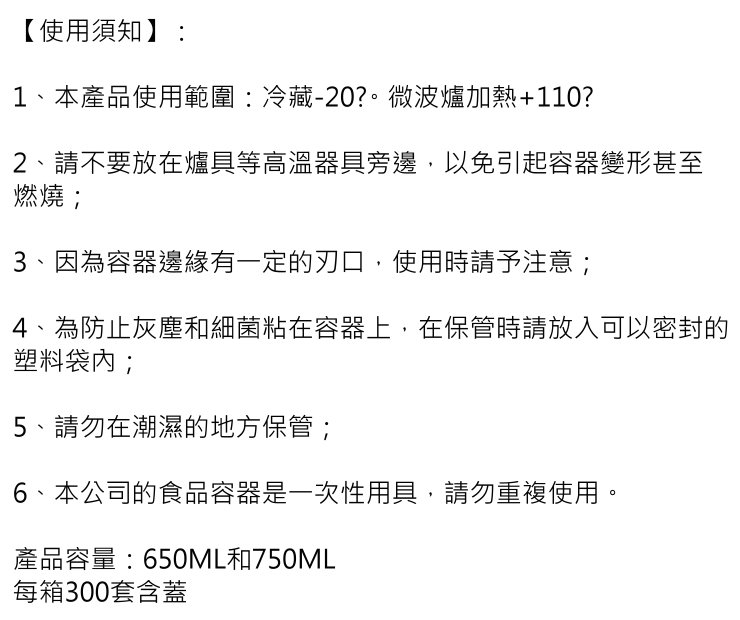 【使用須知】：

1、本產品使用範圍：冷藏-20?。微波爐加熱+110?

2、請不要放在爐具等高溫器具旁邊，以免引起容器變形甚至燃燒；

3、因為容器邊緣有一定的刃口，使用時請予注意；

4、為防止灰塵和細菌粘在容器上，在保管時請放入可以密封的塑料袋內；

5、請勿在潮濕的地方保管；

6、本公司的食品容器是一次性用具，請勿重複使用。

產品容量：650ML和750ML
每箱300套含蓋